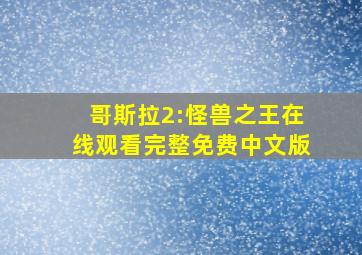 哥斯拉2:怪兽之王在线观看完整免费中文版